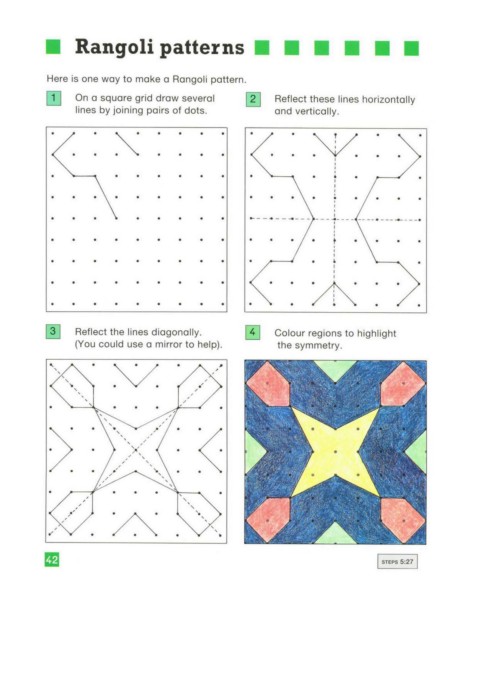 Rangoli patterns

Here is one way to make a Rangoli pattern.

1 On a square grid draw several lines by joining pairs of dots.

2 Reflect these lines horizontally and vertically.

3 Reflect the lines diagonally. (You could use a mirror to help).

4 Colour regions to highlight the symmetry.

42

STEPS 5:27